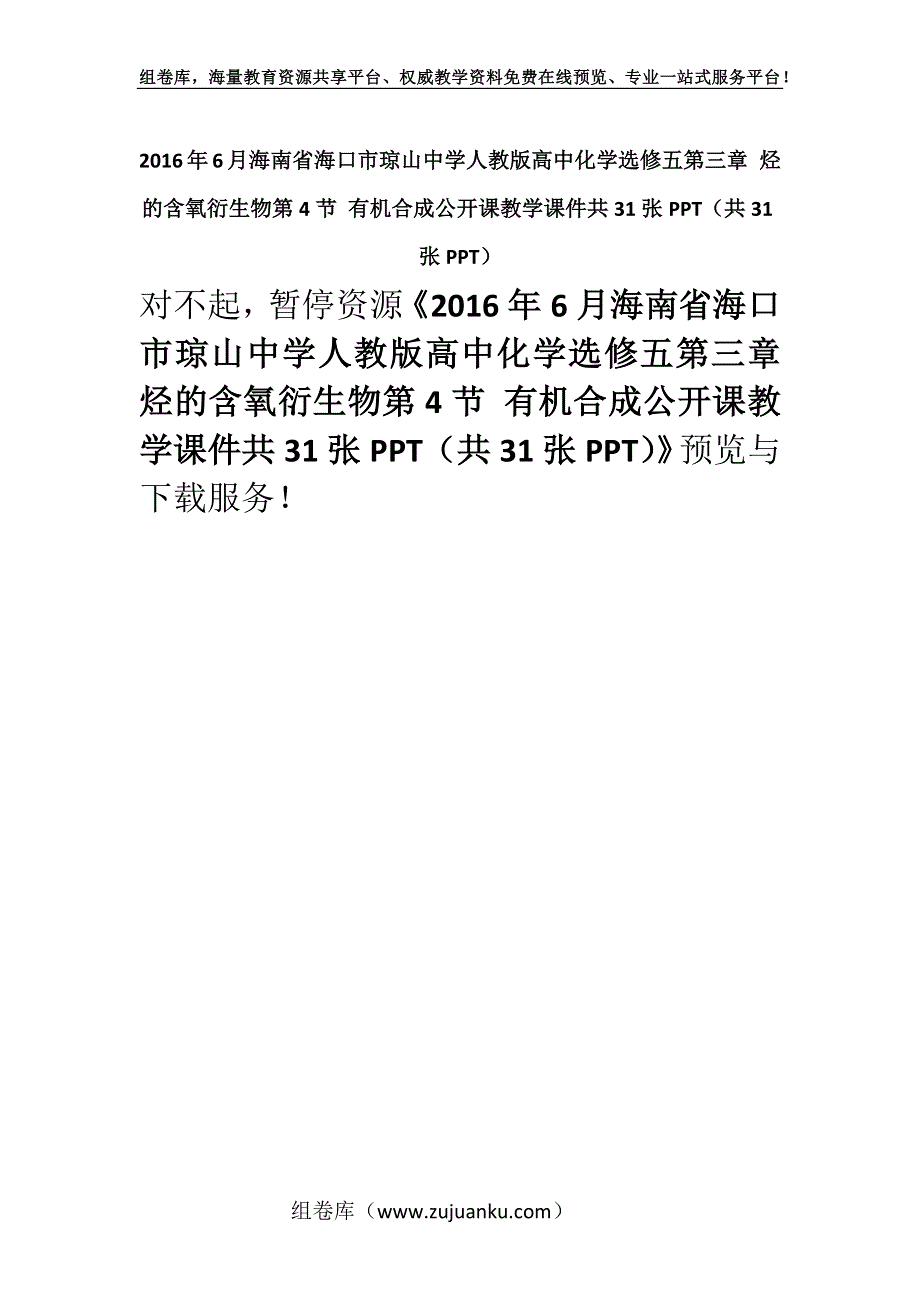 组卷库，海量教育资源共享平台、权威教学资料免费在线预览、专业一站式服务平台！

2016年6月海南省海口市琼山中学人教版高中化学选修五第三章 烃的含氧衍生物第4节 有机合成公开课教学课件共31张PPT（共31张PPT）

对不起，暂停资源《2016年6月海南省海口市琼山中学人教版高中化学选修五第三章 烃的含氧衍生物第4节 有机合成公开课教学课件共31张PPT（共31张PPT)》预览与下载服务！

组卷库（www.zujuanku.com）